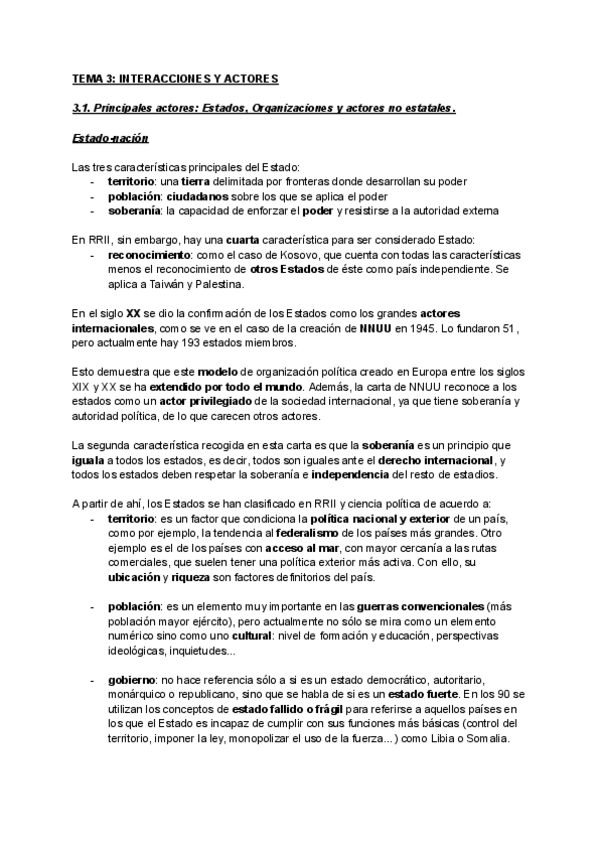 TEMA 3: INTERACCIONES Y ACTORES

3.1. Principales actores: Estados, Organizaciones y actores no estatales.

Estado-nación

Las tres características principales del Estado:
- territorio: una tierra delimitada por fronteras donde desarrollan su poder
- población: ciudadanos sobre los que se aplica el poder
- soberanía: la capacidad de enforzar el poder y resistirse a la autoridad externa

En RRII, sin embargo, hay una cuarta característica para ser considerado Estado:
- reconocimiento: como el caso de Kosovo, que cuenta con todas las características menos el reconocimiento de otros Estados de éste como país independiente. Se aplica a Taiwán y Palestina.

En el siglo XX se dio la confirmación de los Estados como los grandes actores internacionales, como se ve en el caso de la creación de NNUU en 1945. Lo fundaron 51, pero actualmente hay 193 estados miembros.

Esto demuestra que este modelo de organización política creado en Europa entre los siglos XIX y XX se ha extendido por todo el mundo. Además, la carta de NNUU reconoce a los estados como un actor privilegiado de la sociedad internacional, ya que tiene soberanía y autoridad política, de lo que carecen otros actores.

La segunda característica recogida en esta carta es que la soberanía es un principio que iguala a todos los estados, es decir, todos son iguales ante el derecho internacional, y todos los estados deben respetar la soberanía e independencia del resto de estadios.

A partir de ahí, los Estados se han clasificado en RRII y ciencia política de acuerdo a:
- territorio: es un factor que condiciona la política nacional y exterior de un país, como por ejemplo, la tendencia al federalismo de los países más grandes. Otro ejemplo es el de los países con acceso al mar, con mayor cercanía a las rutas comerciales, que suelen tener una política exterior más activa. Con ello, su ubicación y riqueza son factores definitorios del país.

- población: es un elemento muy importante en las guerras convencionales (más población mayor ejército), pero actualmente no sólo se mira como un elemento numérico sino como uno cultural: nivel de formación y educación, perspectivas ideológicas, inquietudes...

- gobierno: no hace referencia sólo a si es un estado democrático, autoritario, monárquico o republicano, sino que se habla de si es un estado fuerte. En los 90 se utilizan los conceptos de estado fallido o frágil para referirse a aquellos países en los que el Estado es incapaz de cumplir con sus funciones más básicas (control del territorio, imponer la ley, monopolizar el uso de la fuerza...) como Libia o Somalia.